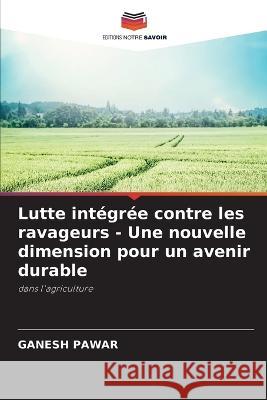 EDITIONS NOTRE SAVOIR

Lutte intégrée contre les ravageurs - Une nouvelle dimension pour un avenir durable

dans l'agriculture

GANESH PAWAR

Kraina Książek